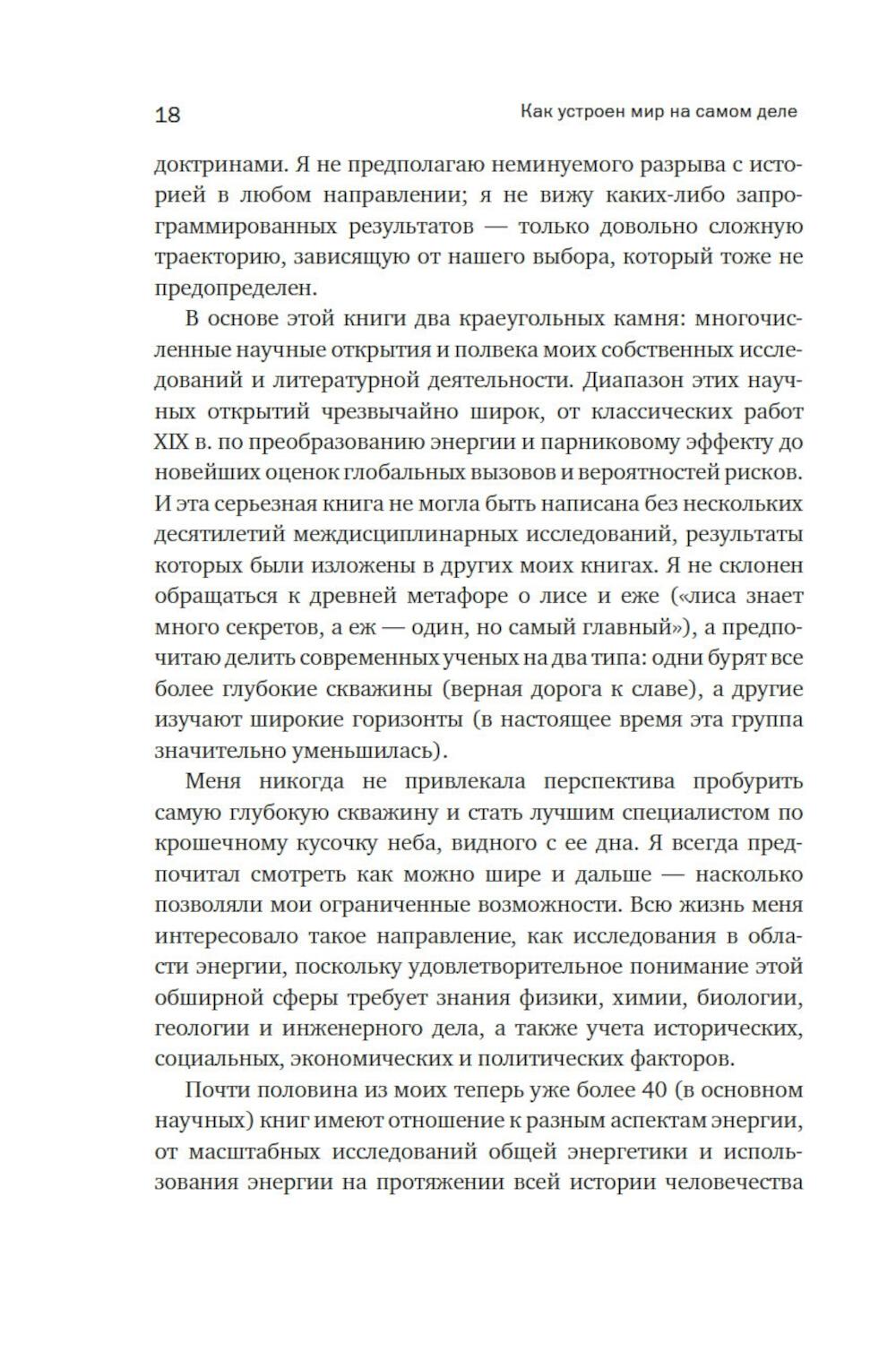 18

Как устроен мир на самом деле

доктринами. Я не предполагаю неминуемого разрыва с историей в любом направлении; я не вижу каких-либо запрограммированных результатов — только довольно сложную траекторию, зависящую от нашего выбора, который тоже не предопределен.

В основе этой книги два краеугольных камня: многочисленные научные открытия и полвека моих собственных исследований и литературной деятельности. Диапазон этих научных открытий чрезвычайно широк, от классических работ XIX в. по преобразованию энергии и парниковому эффекту до новейших оценок глобальных вызовов и вероятностей рисков. И эта серьезная книга не могла быть написана без нескольких десятилетий междисциплинарных исследований, результаты которых были изложены в других моих книгах. Я не склонен обращаться к древней метафоре о лисе и еже («лиса знает много секретов, а еж — один, но самый главный»), а предпочитаю делить современных ученых на два типа: одни бурят все более глубокие скважины (верная дорога к славе), а другие изучают широкие горизонты (в настоящее время эта группа значительно уменьшилась).

Меня никогда не привлекала перспектива пробурить самую глубокую скважину и стать лучшим специалистом по крошечному кусочку неба, видного с ее дна. Я всегда предпочитал смотреть как можно шире и дальше — насколько позволяли мои ограниченные возможности. Всю жизнь меня интересовало такое направление, как исследования в области энергии, поскольку удовлетворительное понимание этой обширной сферы требует знания физики, химии, биологии, геологии и инженерного дела, а также учета исторических, социальных, экономических и политических факторов.

Почти половина из моих теперь уже более 40 (в основном научных) книг имеют отношение к разным аспектам энергии, от масштабных исследований общей энергетики и использования энергии на протяжении всей истории человечества